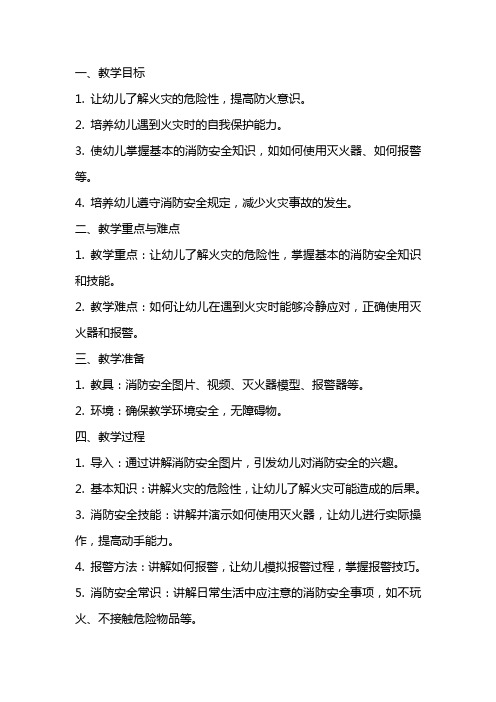 一、教学目标

1. 让幼儿了解火灾的危险性，提高防火意识。

2. 培养幼儿遇到火灾时的自我保护能力。

3. 使幼儿掌握基本的消防安全知识，如如何使用灭火器、如何报警等。

4. 培养幼儿遵守消防安全规定，减少火灾事故的发生。

二、教学重点与难点

1. 教学重点：让幼儿了解火灾的危险性，掌握基本的消防安全知识和技能。

2. 教学难点：如何让幼儿在遇到火灾时能够冷静应对，正确使用灭火器和报警。

三、教学准备

1. 教具：消防安全图片、视频、灭火器模型、报警器等。

2. 环境：确保教学环境安全，无障碍物。

四、教学过程

1. 导入：通过讲解消防安全图片，引发幼儿对消防安全的兴趣。

2. 基本知识：讲解火灾的危险性，让幼儿了解火灾可能造成的后果。

3. 消防安全技能：讲解并演示如何使用灭火器，让幼儿进行实际操作，提高动手能力。

4. 报警方法：讲解如何报警，让幼儿模拟报警过程，掌握报警技巧。

5. 消防安全常识：讲解日常生活中应注意的消防安全事项，如不玩火、不接触危险物品等。